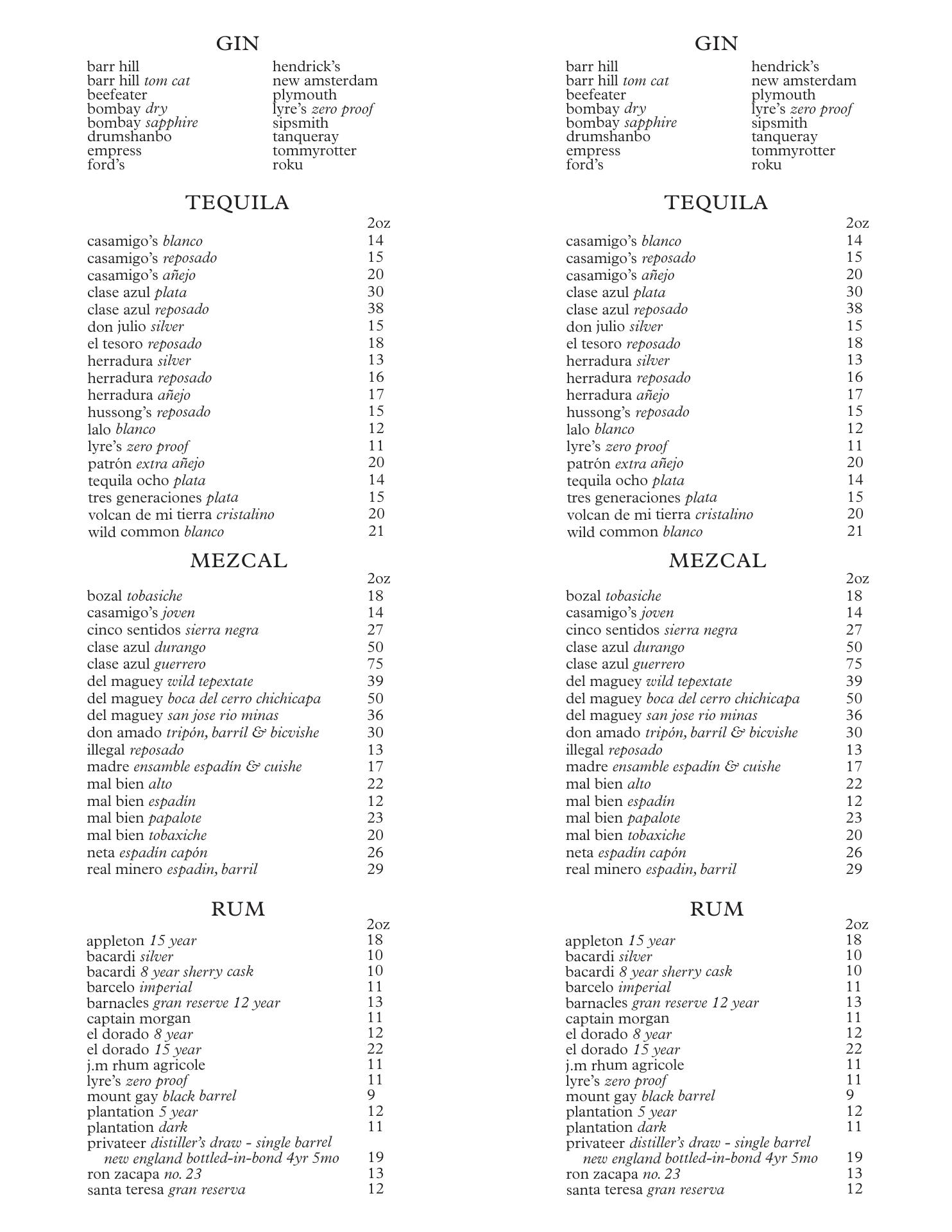 GIN

barr hill
barr hill tom cat
beefeater
bombay dry
bombay sapphire
drumshanbo
empress
ford's

hendrick's
new amsterdam
plymouth
lyre's zero proof
sipsmith
tanqueray
tommyrotter
roku

TEQUILA

| | 2oz |
|---|---|
| casamigo's blanco | 14 |
| casamigo's reposado | 15 |
| casamigo's añejo | 20 |
| clase azul plata | 30 |
| clase azul reposado | 38 |
| don julio silver | 15 |
| el tesoro reposado | 18 |
| herradura silver | 13 |
| herradura reposado | 16 |
| herradura añejo | 17 |
| hussong's reposado | 15 |
| lalo blanco | 12 |
| lyre's zero proof | 11 |
| patrón extra añejo | 20 |
| tequila ocho plata | 14 |
| tres generaciones plata | 15 |
| volcan de mi tierra cristalino | 20 |
| wild common blanco | 21 |

MEZCAL

| | 2oz |
|---|---|
| bozal tobasiche | 18 |
| casamigo's joven | 14 |
| cinco sentidos sierra negra | 27 |
| clase azul durango | 50 |
| clase azul guerrero | 75 |
| del maguey wild tepextate | 39 |
| del maguey boca del cerro chichicapa | 50 |
| del maguey san jose rio minas | 36 |
| don amado tripón, barríl & bicvishe | 30 |
| illegal reposado | 13 |
| madre ensamble espadín & cuishe | 17 |
| mal bien alto | 22 |
| mal bien espadín | 12 |
| mal bien papalote | 23 |
| mal bien tobaxiche | 20 |
| neta espadín capón | 26 |
| real minero espadin, barril | 29 |

RUM

| | 2oz |
|---|---|
| appleton 15 year | 18 |
| bacardi silver | 10 |
| bacardi 8 year sherry cask | 10 |
| barcelo imperial | 11 |
| barnacles gran reserve 12 year | 13 |
| captain morgan | 11 |
| el dorado 8 year | 12 |
| el dorado 15 year | 22 |
| j.m rhum agricole | 11 |
| lyre's zero proof | 11 |
| mount gay black barrel | 9 |
| plantation 5 year | 12 |
| plantation dark | 11 |
| privateer distiller's draw - single barrel new england bottled-in-bond 4yr 5mo | 19 |
| ron zacapa no. 23 | 13 |
| santa teresa gran reserva | 12 |

GIN

barr hill
barr hill tom cat
beefeater
bombay dry
bombay sapphire
drumshanbo
empress
ford's

hendrick's
new amsterdam
plymouth
lyre's zero proof
sipsmith
tanqueray
tommyrotter
roku

TEQUILA

| | 2oz |
|---|---|
| casamigo's blanco | 14 |
| casamigo's reposado | 15 |
| casamigo's añejo | 20 |
| clase azul plata | 30 |
| clase azul reposado | 38 |
| don julio silver | 15 |
| el tesoro reposado | 18 |
| herradura silver | 13 |
| herradura reposado | 16 |
| herradura añejo | 17 |
| hussong's reposado | 15 |
| lalo blanco | 12 |
| lyre's zero proof | 11 |
| patrón extra añejo | 20 |
| tequila ocho plata | 14 |
| tres generaciones plata | 15 |
| volcan de mi tierra cristalino | 20 |
| wild common blanco | 21 |

MEZCAL

| | 2oz |
|---|---|
| bozal tobasiche | 18 |
| casamigo's joven | 14 |
| cinco sentidos sierra negra | 27 |
| clase azul durango | 50 |
| clase azul guerrero | 75 |
| del maguey wild tepextate | 39 |
| del maguey boca del cerro chichicapa | 50 |
| del maguey san jose rio minas | 36 |
| don amado tripón, barríl & bicvishe | 30 |
| illegal reposado | 13 |
| madre ensamble espadín & cuishe | 17 |
| mal bien alto | 22 |
| mal bien espadín | 12 |
| mal bien papalote | 23 |
| mal bien tobaxiche | 20 |
| neta espadín capón | 26 |
| real minero espadin, barril | 29 |

RUM

| | 2oz |
|---|---|
| appleton 15 year | 18 |
| bacardi silver | 10 |
| bacardi 8 year sherry cask | 10 |
| barcelo imperial | 11 |
| barnacles gran reserve 12 year | 13 |
| captain morgan | 11 |
| el dorado 8 year | 12 |
| el dorado 15 year | 22 |
| j.m rhum agricole | 11 |
| lyre's zero proof | 11 |
| mount gay black barrel | 9 |
| plantation 5 year | 12 |
| plantation dark | 11 |
| privateer distiller's draw - single barrel new england bottled-in-bond 4yr 5mo | 19 |
| ron zacapa no. 23 | 13 |
| santa teresa gran reserva | 12 |